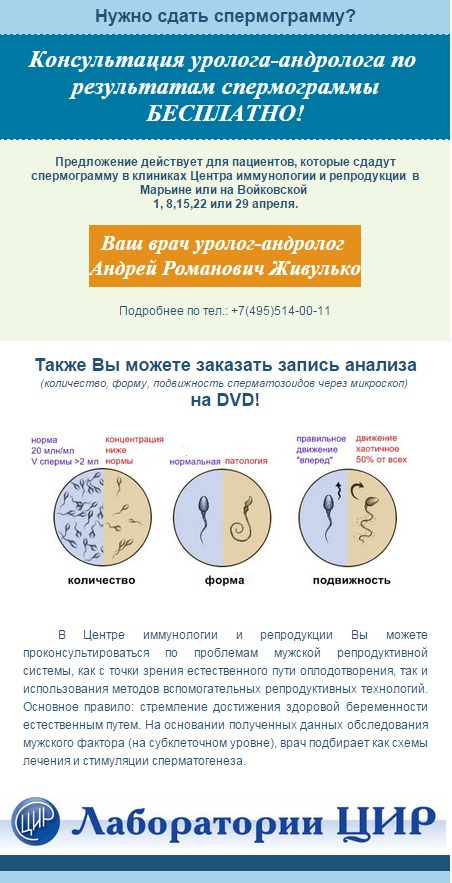 Нужно сдать спермограмму?

Консультация уролога-андролога по результатам спермограммы БЕСПЛАТНО!

Предложение действует для пациентов, которые сдадут спермограмму в клиниках Центра иммунологии и репродукции в Марьине или на Войковской
1, 8,15,22 или 29 апреля.

Ваш врач уролог-андролог
Андрей Романович Живулько

Подробнее по тел.: +7(495)514-00-11

Также Вы можете заказать запись анализа
(количество, форму, подвижность сперматозоидов через микроскоп)
на DVD!

норма
20 млн/мл
V спермы >2 мл

концентрация
ниже
нормы

нормальная

патология

правильное
движение
"вперед"

движение
хаотичное
50% от всех

количество

форма

подвижность

В Центре иммунологии и репродукции Вы можете проконсультироваться по проблемам мужской репродуктивной системы, как с точки зрения естественного пути оплодотворения, так и использования методов вспомогательных репродуктивных технологий. Основное правило: стремление достижения здоровой беременности естественным путем. На основании полученных данных обследования мужского фактора (на субклеточном уровне), врач подбирает как схемы лечения и стимуляции сперматогенеза.

ЦИР

Лаборатории ЦИР